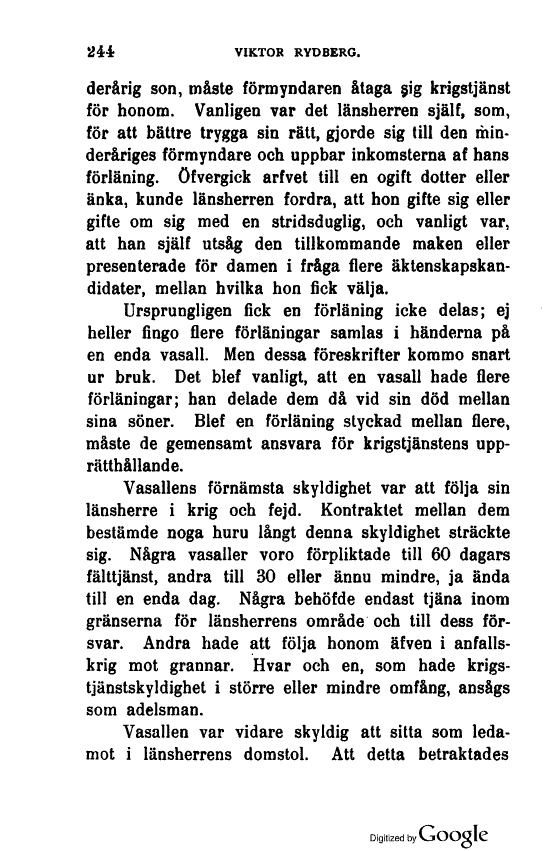 244 VIKTOR RYDBERG.

derårig son, måste förmyndaren åtaga sig krigstjänst för honom. Vanligen var det länsherren själf, som, för att bättre trygga sin rätt, gjorde sig till den minderåriges förmyndare och uppbar inkomsterna af hans förläning. Öfvergick arfvet till en ogift dotter eller änka, kunde länsherren fordra, att hon gifte sig eller gifte om sig med en stridsduglig, och vanligt var, att han själf utsåg den tillkommande maken eller presenterade för damen i fråga flere äktenskapskandidater, mellan hvilka hon fick välja.

Ursprungligen fick en förläning icke delas; ej heller fingo flere förläningar samlas i händerna på en enda vasall. Men dessa föreskrifter kommo snart ur bruk. Det blef vanligt, att en vasall hade flere förläningar; han delade dem då vid sin död mellan sina söner. Blef en förläning styckad mellan flere, måste de gemensamt ansvara för krigstjänstens upprätthållande.

Vasallens förnämsta skyldighet var att följa sin länsherre i krig och fejd. Kontraktet mellan dem bestämde noga huru långt denna skyldighet sträckte sig. Några vasaller voro förpliktade till 60 dagars fälttjänst, andra till 30 eller ännu mindre, ja ända till en enda dag. Några behöfde endast tjäna inom gränserna för länsherrens område och till dess försvar. Andra hade att följa honom äfven i anfallskrig mot grannar. Hvar och en, som hade krigstjänstskyldighet i större eller mindre omfång, ansågs som adelsman.

Vasallen var vidare skyldig att sitta som ledamot i länsherrens domstol. Att detta betraktades

Digitized by Google